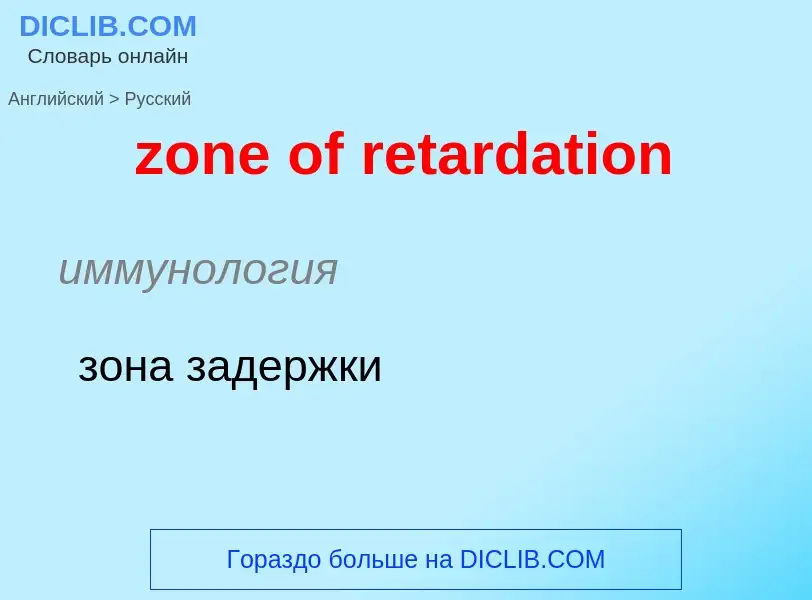 DICLIB.COM
Словарь онлайн

Английский > Русский

zone of retardation

иммунология

зона задержки

Гораздо больше на DICLIB.COM